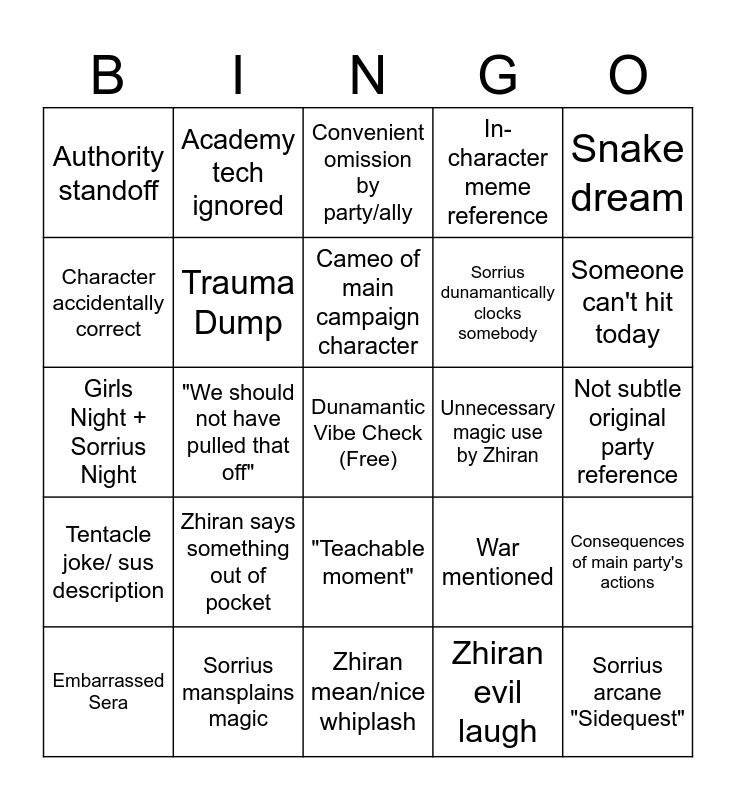 | B | I | N | G | O |
|---|---|---|---|---|
| Authority standoff | Academy tech ignored | Convenient omission by party/ally | In-character meme reference | Snake dream |
| Character accidentally correct | Trauma Dump | Cameo of main campaign character | Sorrius dunamantically clocks somebody | Someone can't hit today |
| Girls Night + Sorrius Night | "We should not have pulled that off" | Dunamantic Vibe Check (Free) | Unnecessary magic use by Zhiran | Not subtle original party reference |
| Tentacle joke/ sus description | Zhiran says something out of pocket | "Teachable moment" | War mentioned | Consequences of main party's actions |
| Embarrassed Sera | Sorrius mansplains magic | Zhiran mean/nice whiplash | Zhiran evil laugh | Sorrius arcane "Sidequest" |